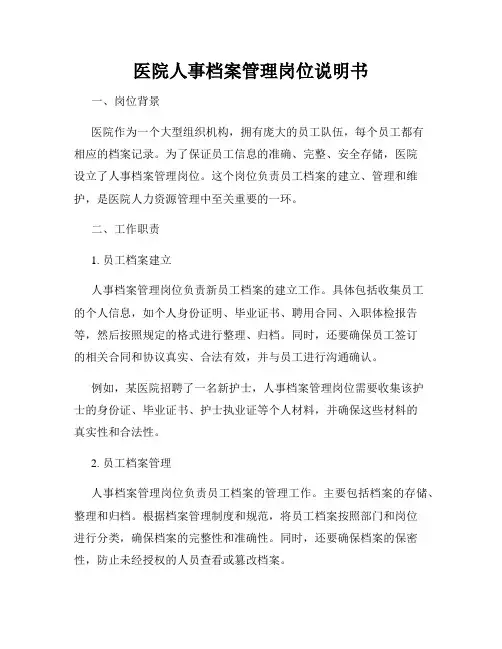 医院人事档案管理岗位说明书

一、岗位背景

医院作为一个大型组织机构，拥有庞大的员工队伍，每个员工都有相应的档案记录。为了保证员工信息的准确、完整、安全存储，医院设立了人事档案管理岗位。这个岗位负责员工档案的建立、管理和维护，是医院人力资源管理中至关重要的一环。

二、工作职责

1. 员工档案建立

人事档案管理岗位负责新员工档案的建立工作。具体包括收集员工的个人信息，如个人身份证明、毕业证书、聘用合同、入职体检报告等，然后按照规定的格式进行整理、归档。同时，还要确保员工签订的相关合同和协议真实、合法有效，并与员工进行沟通确认。

例如，某医院招聘了一名新护士，人事档案管理岗位需要收集该护士的身份证、毕业证书、护士执业证等个人材料，并确保这些材料的真实性和合法性。

2. 员工档案管理

人事档案管理岗位负责员工档案的管理工作。主要包括档案的存储、整理和归档。根据档案管理制度和规范，将员工档案按照部门和岗位进行分类，确保档案的完整性和准确性。同时，还要确保档案的保密性，防止未经授权的人员查看或篡改档案。